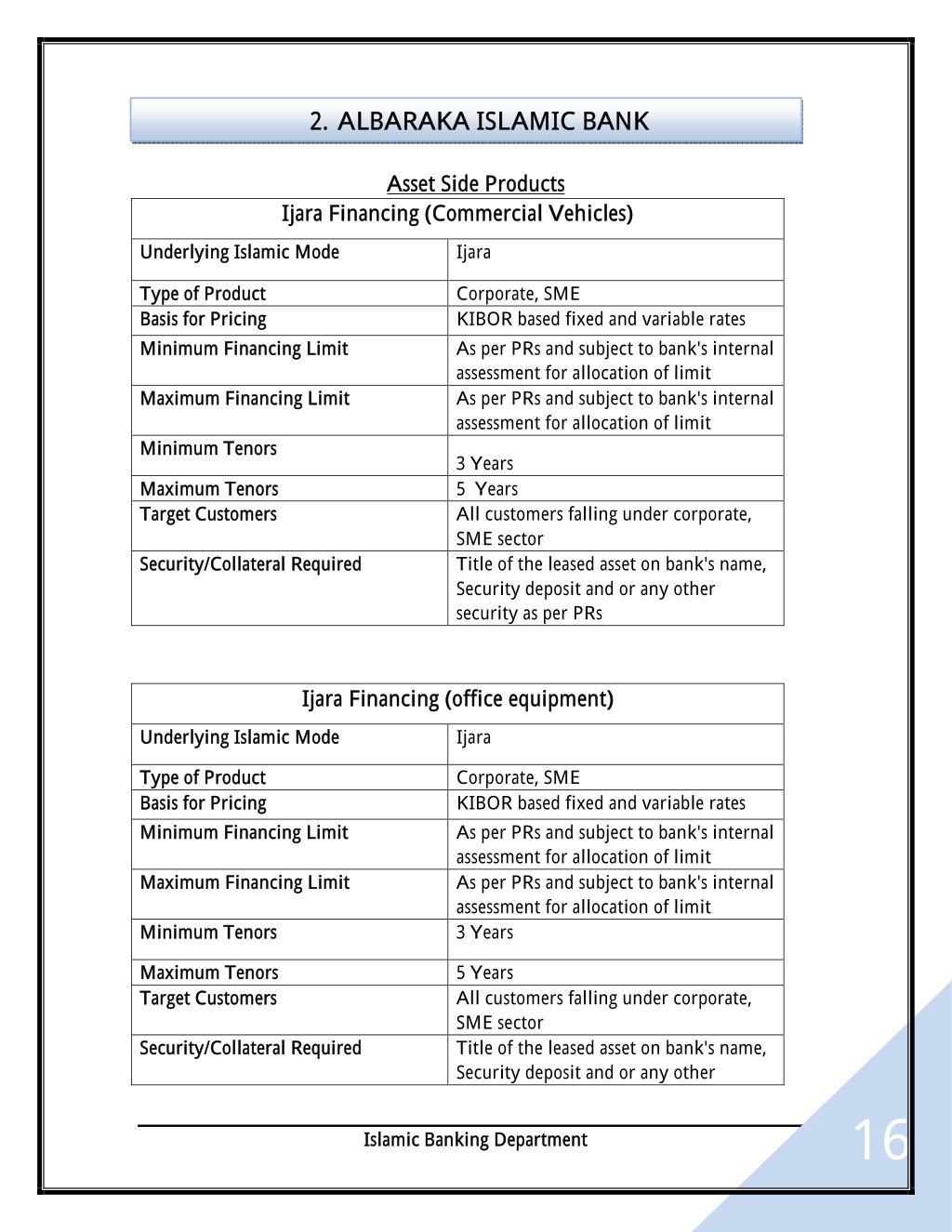 2. ALBARAKA ISLAMIC BANK

Asset Side Products

| Ijara Financing (Commercial Vehicles) | |
|---|---|
| Underlying Islamic Mode | Ijara |
| Type of Product | Corporate, SME |
| Basis for Pricing | KIBOR based fixed and variable rates |
| Minimum Financing Limit | As per PRs and subject to bank's internal assessment for allocation of limit |
| Maximum Financing Limit | As per PRs and subject to bank's internal assessment for allocation of limit |
| Minimum Tenors | 3 Years |
| Maximum Tenors | 5 Years |
| Target Customers | All customers falling under corporate, SME sector |
| Security/Collateral Required | Title of the leased asset on bank's name, Security deposit and or any other security as per PRs |

| Ijara Financing (office equipment) | |
|---|---|
| Underlying Islamic Mode | Ijara |
| Type of Product | Corporate, SME |
| Basis for Pricing | KIBOR based fixed and variable rates |
| Minimum Financing Limit | As per PRs and subject to bank's internal assessment for allocation of limit |
| Maximum Financing Limit | As per PRs and subject to bank's internal assessment for allocation of limit |
| Minimum Tenors | 3 Years |
| Maximum Tenors | 5 Years |
| Target Customers | All customers falling under corporate, SME sector |
| Security/Collateral Required | Title of the leased asset on bank's name, Security deposit and or any other |

Islamic Banking Department

16